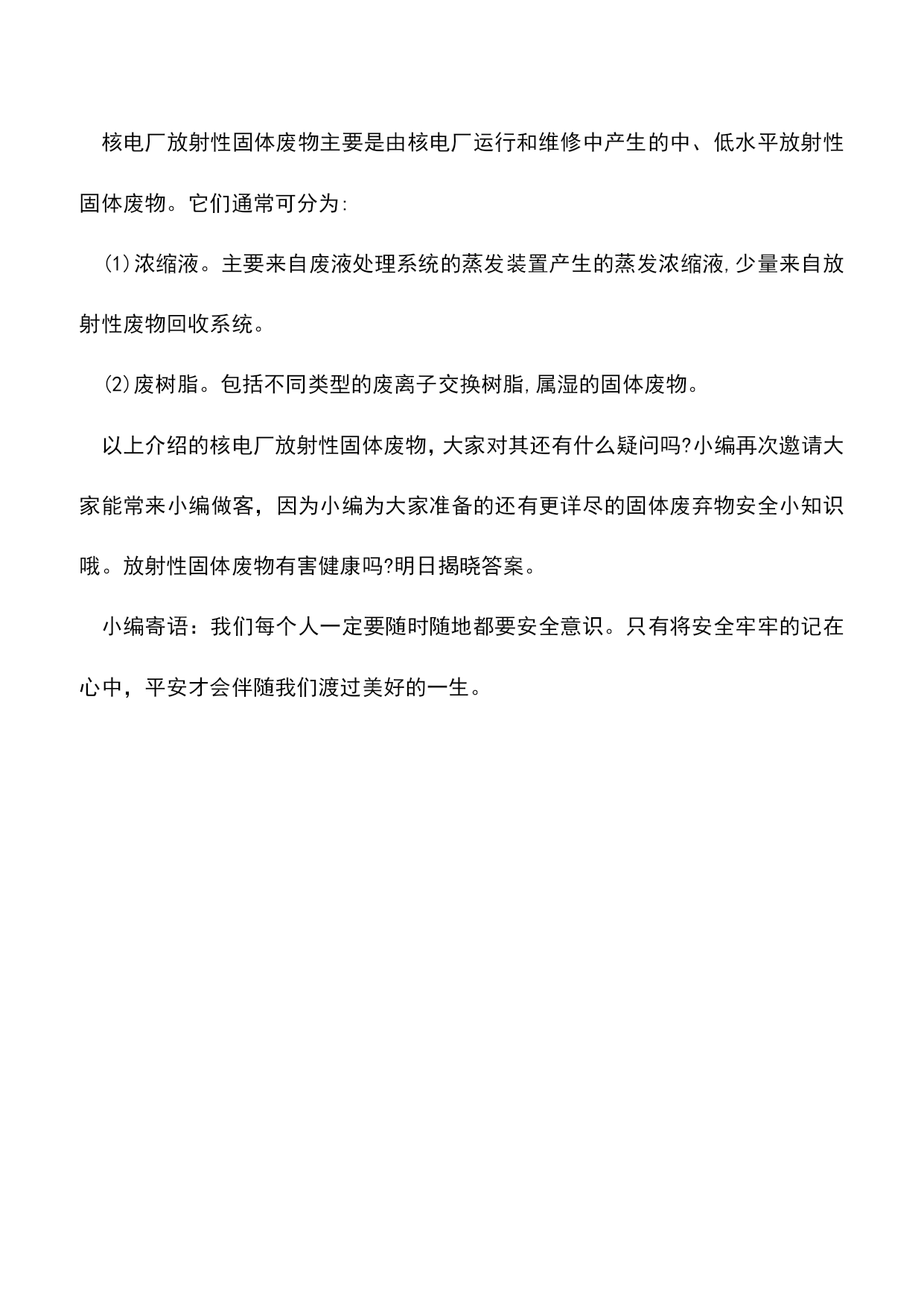 核电厂放射性固体废物主要是由核电厂运行和维修中产生的中、低水平放射性固体废物。它们通常可分为:

(1)浓缩液。主要来自废液处理系统的蒸发装置产生的蒸发浓缩液,少量来自放射性废物回收系统。

(2)废树脂。包括不同类型的废离子交换树脂,属湿的固体废物。

以上介绍的核电厂放射性固体废物，大家对其还有什么疑问吗?小编再次邀请大家能常来小编做客，因为小编为大家准备的还有更详尽的固体废弃物安全小知识哦。放射性固体废物有害健康吗?明日揭晓答案。

小编寄语：我们每个人一定要随时随地都要安全意识。只有将安全牢牢的记在心中，平安才会伴随我们渡过美好的一生。